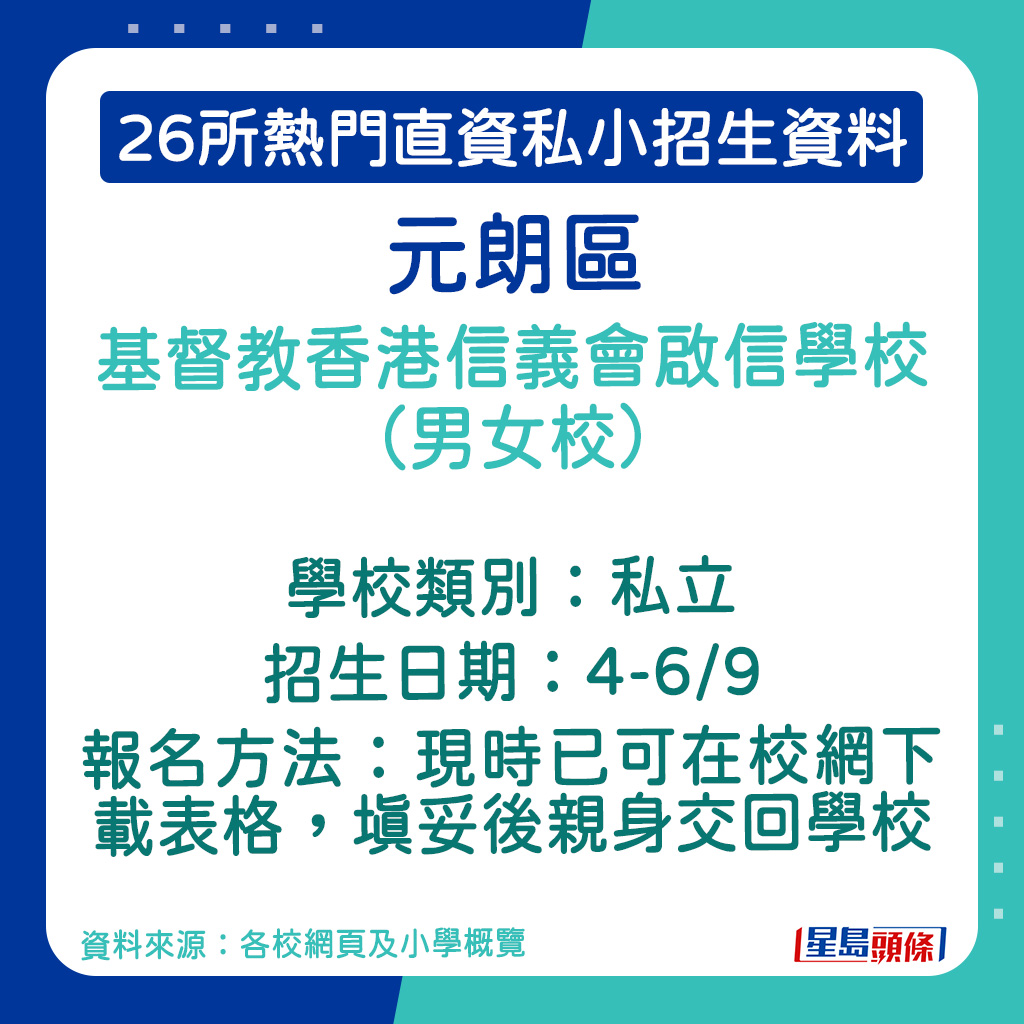 26所熱門直資私小招生資料

元朗區

基督教香港信義會啟信學校（男女校）

學校類別：私立

招生日期：4-6/9

報名方法：現時已可在校網下載表格，填妥後親身交回學校

資料來源：各校網頁及小學概覽

星島頭條